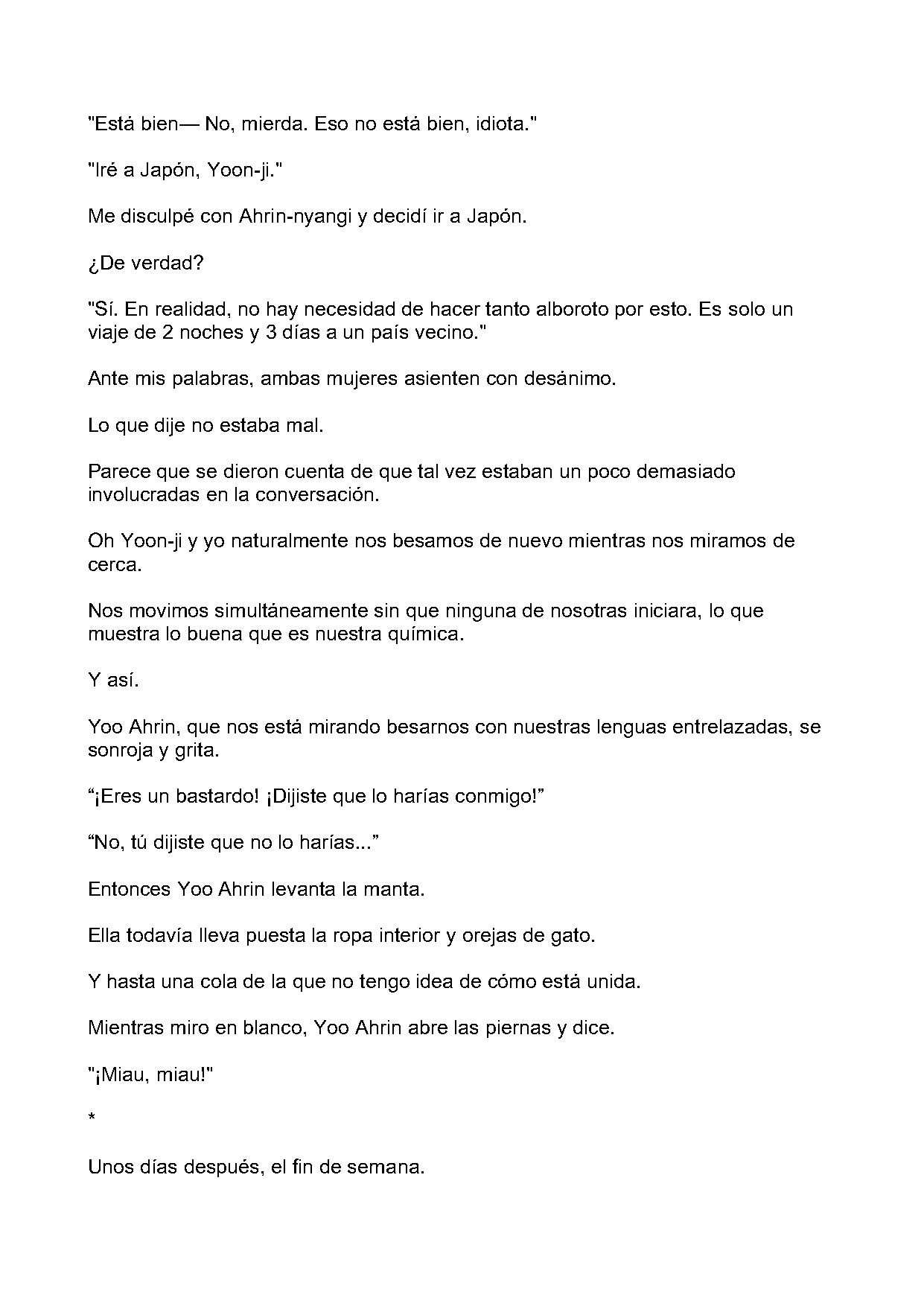 "Está bien— No, mierda. Eso no está bien, idiota."

"Iré a Japón, Yoon-ji."

Me disculpé con Ahrin-nyangi y decidí ir a Japón.

¿De verdad?

"Sí. En realidad, no hay necesidad de hacer tanto alboroto por esto. Es solo un viaje de 2 noches y 3 días a un país vecino."

Ante mis palabras, ambas mujeres asienten con desánimo.

Lo que dije no estaba mal.

Parece que se dieron cuenta de que tal vez estaban un poco demasiado involucradas en la conversación.

Oh Yoon-ji y yo naturalmente nos besamos de nuevo mientras nos miramos de cerca.

Nos movimos simultáneamente sin que ninguna de nosotras iniciara, lo que muestra lo buena que es nuestra química.

Y así.

Yoo Ahrin, que nos está mirando besarnos con nuestras lenguas entrelazadas, se sonroja y grita.

"¡Eres un bastardo! ¡Dijiste que lo harías conmigo!"

"No, tú dijiste que no lo harías..."

Entonces Yoo Ahrin levanta la manta.

Ella todavía lleva puesta la ropa interior y orejas de gato.

Y hasta una cola de la que no tengo idea de cómo está unida.

Mientras miro en blanco, Yoo Ahrin abre las piernas y dice.

"¡Miau, miau!"

*

Unos días después, el fin de semana.